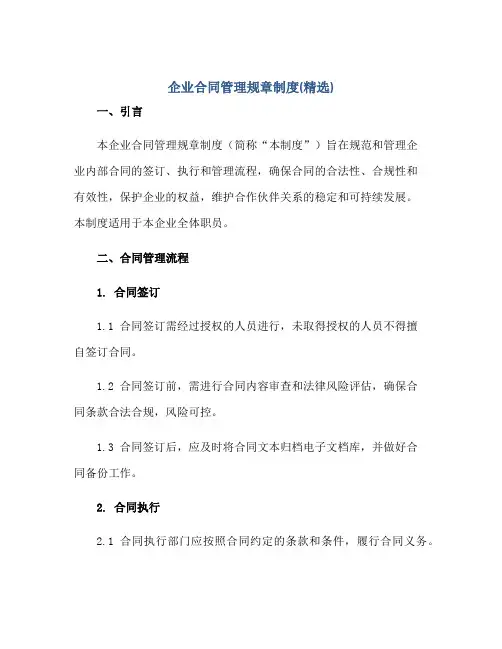 企业合同管理规章制度(精选)

一、引言

本企业合同管理规章制度（简称“本制度”）旨在规范和管理企业内部合同的签订、执行和管理流程，确保合同的合法性、合规性和有效性，保护企业的权益，维护合作伙伴关系的稳定和可持续发展。本制度适用于本企业全体职员。

二、合同管理流程

1. 合同签订

1.1 合同签订需经过授权的人员进行，未取得授权的人员不得擅自签订合同。

1.2 合同签订前，需进行合同内容审查和法律风险评估，确保合同条款合法合规，风险可控。

1.3 合同签订后，应及时将合同文本归档电子文档库，并做好合同备份工作。

2. 合同执行

2.1 合同执行部门应按照合同约定的条款和条件，履行合同义务。